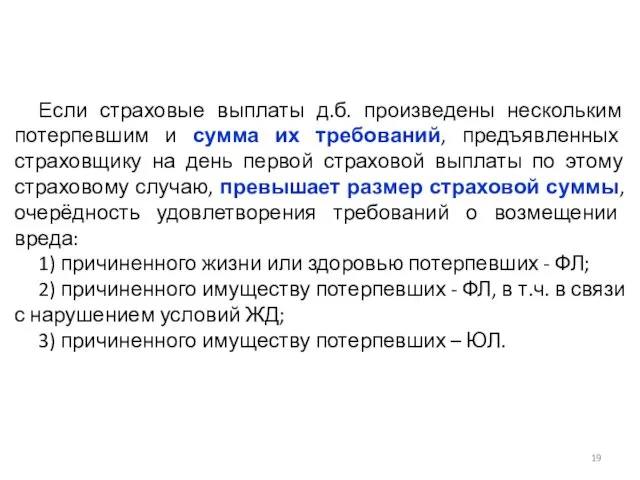 Если страховые выплаты д.б. произведены нескольким потерпевшим и сумма их требований, предъявленных страховщику на день первой страховой выплаты по этому страховому случаю, превышает размер страховой суммы, очерёдность удовлетворения требований о возмещении вреда:

1) причиненного жизни или здоровью потерпевших - ФЛ;

2) причиненного имуществу потерпевших - ФЛ, в т.ч. в связи с нарушением условий ЖД;

3) причиненного имуществу потерпевших – ЮЛ.

19